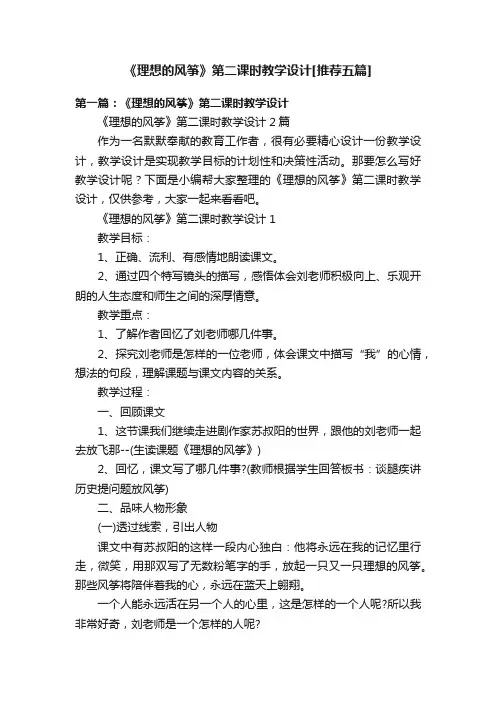 《理想的风筝》第二课时教学设计[推荐五篇]

第一篇：《理想的风筝》第二课时教学设计

《理想的风筝》第二课时教学设计 2 篇

作为一名默默奉献的教育工作者，很有必要精心设计一份教学设计，教学设计是实现教学目标的计划性和决策性活动。那要怎么写好教学设计呢？下面是小编帮大家整理的《理想的风筝》第二课时教学设计，仅供参考，大家一起来看看吧。

《理想的风筝》第二课时教学设计 1

教学目标：

1、正确、流利、有感情地朗读课文。

2、通过四个特写镜头的描写，感悟体会刘老师积极向上、乐观开朗的人生态度和师生之间的深厚情意。

教学重点：

1、了解作者回忆了刘老师哪几件事。

2、探究刘老师是怎样的一位老师，体会课文中描写“我”的心情，想法的句段，理解课题与课文内容的关系。

教学过程：

一、回顾课文

1、这节课我们继续走进剧作家苏叔阳的世界，跟他的刘老师一起去放飞那--(生读课题《理想的风筝》)

2、回忆，课文写了哪几件事?(教师根据学生回答板书：谈腿疾讲历史提问题放风筝)

二、品味人物形象

(一)透过线索，引出人物

课文中有苏叔阳的这样一段内心独白：他将永远在我的记忆里行走，微笑，用那双写了无数粉笔字的手，放起一只又一只理想的风筝。那些风筝将陪伴着我的心，永远在蓝天上翱翔。

一个人能永远活在另一个人的心里，这是怎样的一个人呢?所以我非常好奇，刘老师是一个怎样的人呢?